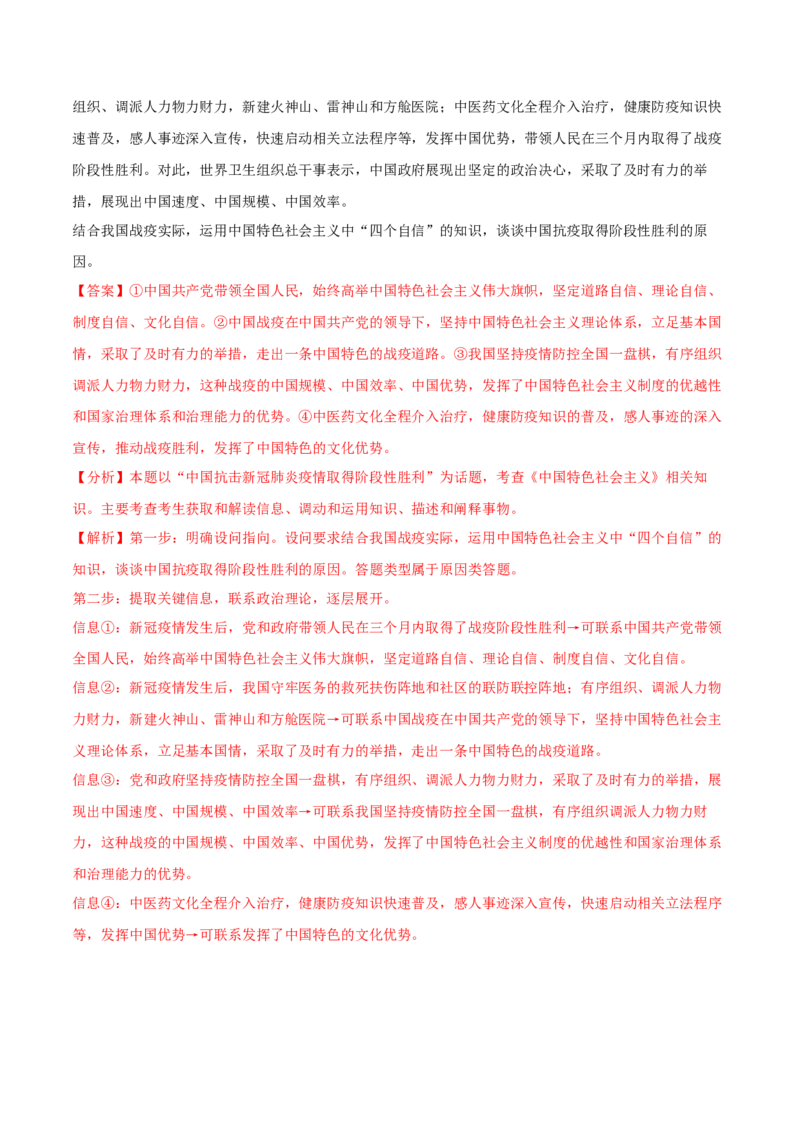 组织、调派人力物力财力，新建火神山、雷神山和方舱医院；中医药文化全程介入治疗，健康防疫知识快速普及，感人事迹深入宣传，快速启动相关立法程序等，发挥中国优势，带领人民在三个月内取得了战疫阶段性胜利。对此，世界卫生组织总干事表示，中国政府展现出坚定的政治决心，采取了及时有力的举措，展现出中国速度、中国规模、中国效率。

结合我国战疫实际，运用中国特色社会主义中“四个自信”的知识，谈谈中国抗疫取得阶段性胜利的原因。

【答案】①中国共产党带领全国人民，始终高举中国特色社会主义伟大旗帜，坚定道路自信、理论自信、制度自信、文化自信。②中国战疫在中国共产党的领导下，坚持中国特色社会主义理论体系，立足基本国情，采取了及时有力的举措，走出一条中国特色的战疫道路。③我国坚持疫情防控全国一盘棋，有序组织调派人力物力财力，这种战疫的中国规模、中国效率、中国优势，发挥了中国特色社会主义制度的优越性和国家治理体系和治理能力的优势。④中医药文化全程介入治疗，健康防疫知识的普及，感人事迹的深入宣传，推动战疫胜利，发挥了中国特色的文化优势。

【分析】本题以“中国抗击新冠肺炎疫情取得阶段性胜利”为话题，考查《中国特色社会主义》相关知识。主要考查考生获取和解读信息、调动和运用知识、描述和阐释事物。

【解析】第一步：明确设问指向。设问要求结合我国战疫实际，运用中国特色社会主义中“四个自信”的知识，谈谈中国抗疫取得阶段性胜利的原因。答题类型属于原因类答题。

第二步：提取关键信息，联系政治理论，逐层展开。

信息①：新冠疫情发生后，党和政府带领人民在三个月内取得了战疫阶段性胜利→可联系中国共产党带领全国人民，始终高举中国特色社会主义伟大旗帜，坚定道路自信、理论自信、制度自信、文化自信。

信息②：新冠疫情发生后，我国守牢医务的救死扶伤阵地和社区的联防联控阵地；有序组织、调派人力物力财力，新建火神山、雷神山和方舱医院→可联系中国战疫在中国共产党的领导下，坚持中国特色社会主义理论体系，立足基本国情，采取了及时有力的举措，走出一条中国特色的战疫道路。

信息③：党和政府坚持疫情防控全国一盘棋，有序组织、调派人力物力财力，采取了及时有力的举措，展现出中国速度、中国规模、中国效率→可联系我国坚持疫情防控全国一盘棋，有序组织调派人力物力财力，这种战疫的中国规模、中国效率、中国优势，发挥了中国特色社会主义制度的优越性和国家治理体系和治理能力的优势。

信息④：中医药文化全程介入治疗，健康防疫知识快速普及，感人事迹深入宣传，快速启动相关立法程序等，发挥中国优势→可联系发挥了中国特色的文化优势。